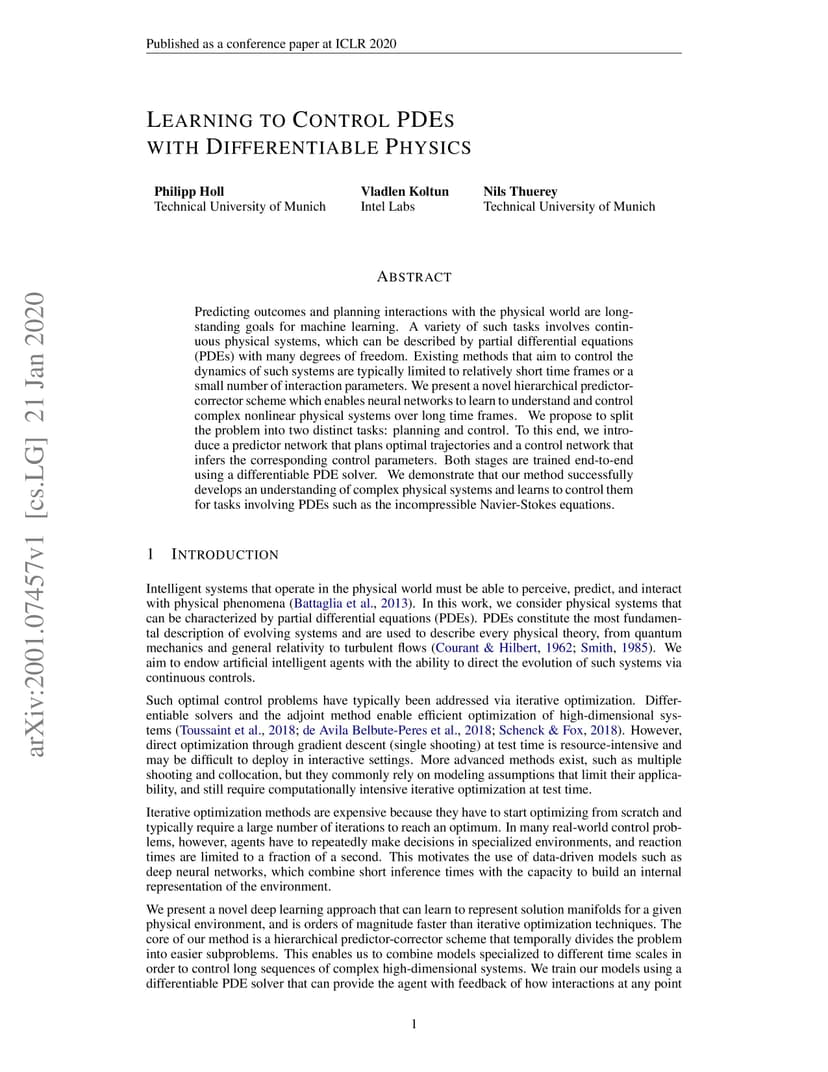 Published as a conference paper at ICLR 2020

LEARNING TO CONTROL PDES
WITH DIFFERENTIABLE PHYSICS

Philipp Holl
Technical University of Munich

Vladlen Koltun
Intel Labs

Nils Thuerey
Technical University of Munich

ABSTRACT

Predicting outcomes and planning interactions with the physical world are long-standing goals for machine learning. A variety of such tasks involves continuous physical systems, which can be described by partial differential equations (PDEs) with many degrees of freedom. Existing methods that aim to control the dynamics of such systems are typically limited to relatively short time frames or a small number of interaction parameters. We present a novel hierarchical predictor-corrector scheme which enables neural networks to learn to understand and control complex nonlinear physical systems over long time frames. We propose to split the problem into two distinct tasks: planning and control. To this end, we introduce a predictor network that plans optimal trajectories and a control network that infers the corresponding control parameters. Both stages are trained end-to-end using a differentiable PDE solver. We demonstrate that our method successfully develops an understanding of complex physical systems and learns to control them for tasks involving PDEs such as the incompressible Navier-Stokes equations.

1 INTRODUCTION

Intelligent systems that operate in the physical world must be able to perceive, predict, and interact with physical phenomena (Battaglia et al., 2013). In this work, we consider physical systems that can be characterized by partial differential equations (PDEs). PDEs constitute the most fundamental description of evolving systems and are used to describe every physical theory, from quantum mechanics and general relativity to turbulent flows (Courant & Hilbert, 1962; Smith, 1985). We aim to endow artificial intelligent agents with the ability to direct the evolution of such systems via continuous controls.

Such optimal control problems have typically been addressed via iterative optimization. Differentiable solvers and the adjoint method enable efficient optimization of high-dimensional systems (Toussaint et al., 2018; de Avila Belbute-Peres et al., 2018; Schenck & Fox, 2018). However, direct optimization through gradient descent (single shooting) at test time is resource-intensive and may be difficult to deploy in interactive settings. More advanced methods exist, such as multiple shooting and collocation, but they commonly rely on modeling assumptions that limit their applicability, and still require computationally intensive iterative optimization at test time.

Iterative optimization methods are expensive because they have to start optimizing from scratch and typically require a large number of iterations to reach an optimum. In many real-world control problems, however, agents have to repeatedly make decisions in specialized environments, and reaction times are limited to a fraction of a second. This motivates the use of data-driven models such as deep neural networks, which combine short inference times with the capacity to build an internal representation of the environment.

We present a novel deep learning approach that can learn to represent solution manifolds for a given physical environment, and is orders of magnitude faster than iterative optimization techniques. The core of our method is a hierarchical predictor-corrector scheme that temporally divides the problem into easier subproblems. This enables us to combine models specialized to different time scales in order to control long sequences of complex high-dimensional systems. We train our models using a differentiable PDE solver that can provide the agent with feedback of how interactions at any point

1

arXiv:2001.07457v1 [cs.LG] 21 Jan 2020